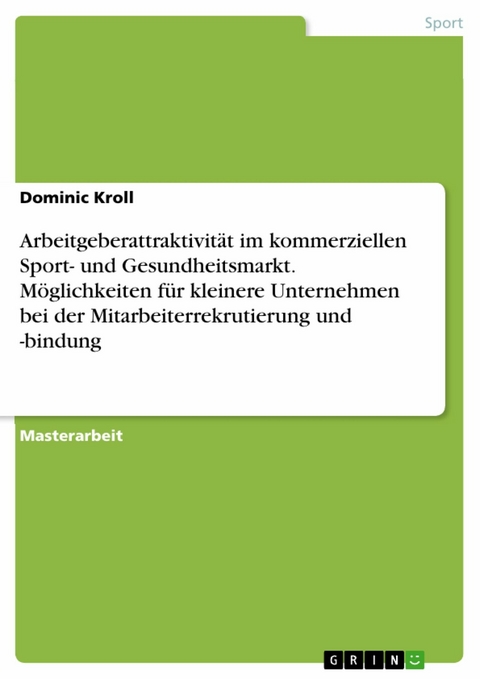 Sport

Dominic Kroll

Arbeitgeberattraktivität im kommerziellen Sport- und Gesundheitsmarkt. Möglichkeiten für kleinere Unternehmen bei der Mitarbeiterrekrutierung und -bindung

Masterarbeit

GRIN